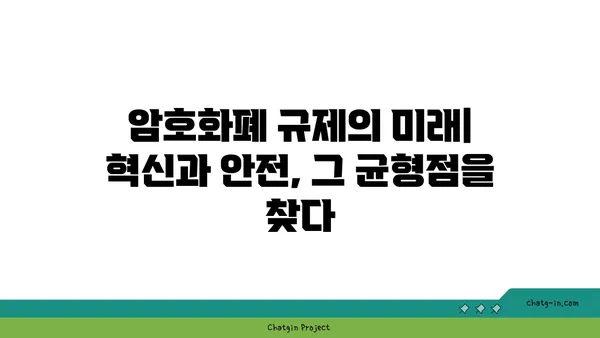 암호화폐 규제의 미래| 혁신과 안전, 그 균형점을 찾다

chatg-in.com

Chatgin Project